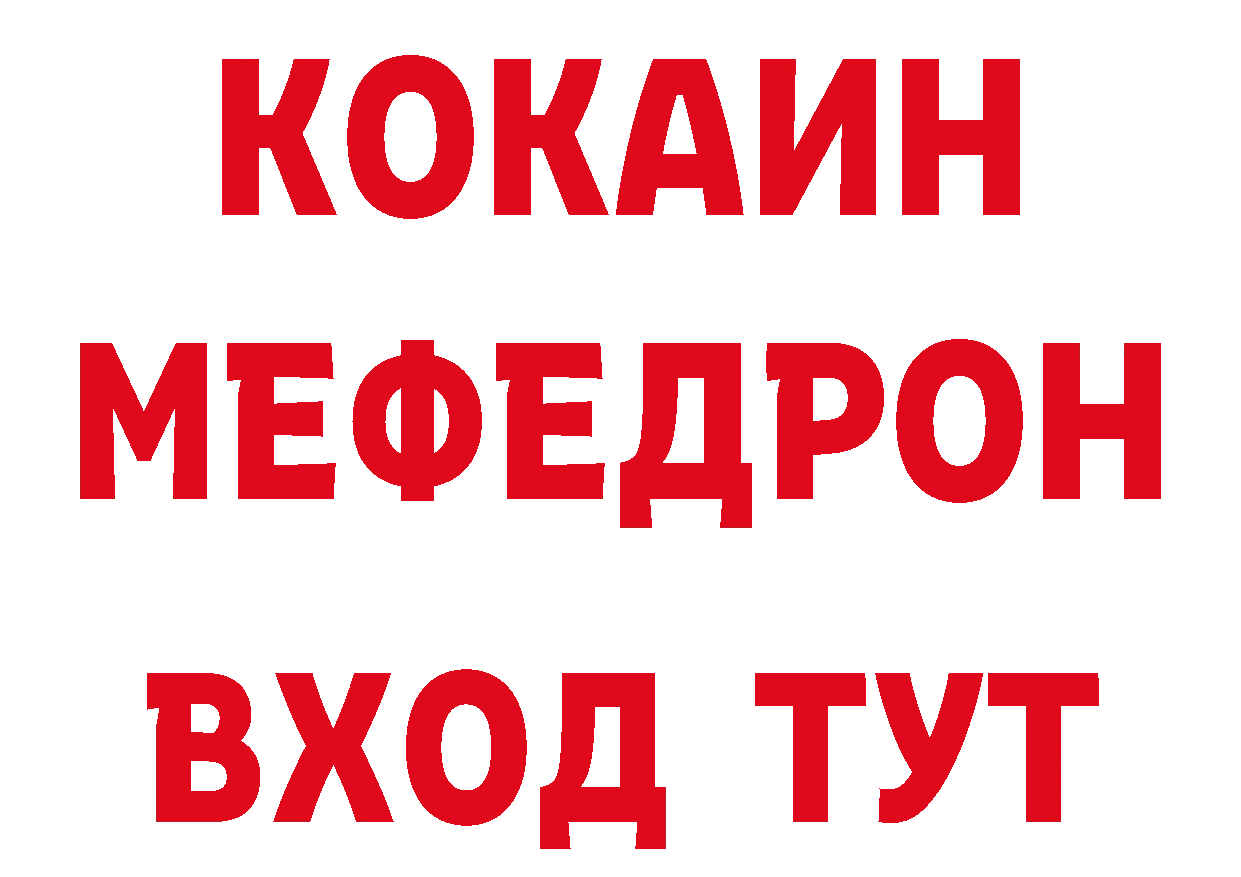 КОКАИН
МЕФЕДРОН
ВХОД ТУТ